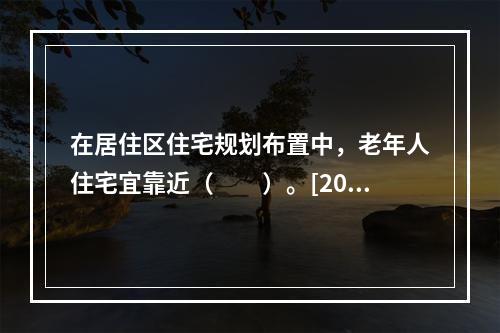 在居住区住宅规划布置中，老年人住宅宜靠近（　　）。[20...